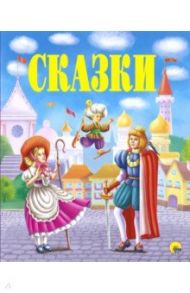 СКАЗКИ